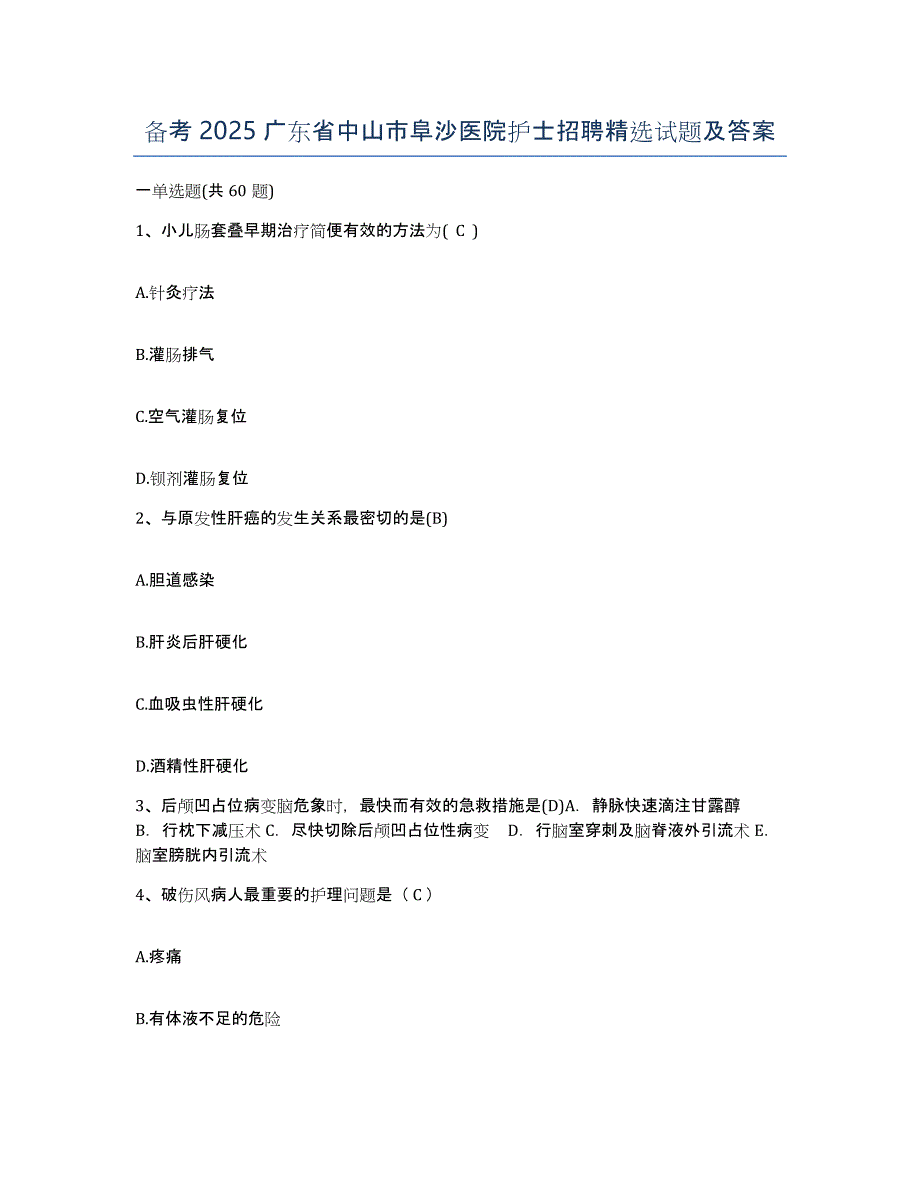 备考 2025 广东省中山市阜沙医院护士招聘精选试题及答案

一单选题(共 60 题)

1、小儿肠套叠早期治疗简便有效的方法为( C )

A.针灸疗法

B.灌肠排气

C.空气灌肠复位

D.钡剂灌肠复位

2、与原发性肝癌的发生关系最密切的是(B)

A.胆道感染

B.肝炎后肝硬化

C.血吸虫性肝硬化

D.酒精性肝硬化

3、后颅凹占位病变脑危象时，最快而有效的急救措施是(D)A. 静脉快速滴注甘露醇 B. 行枕下减压术 C. 尽快切除后颅凹占位性病变 D. 行脑室穿刺及脑脊液外引流术 E. 脑室膀胱内引流术

4、破伤风病人最重要的护理问题是（ C ）

A.疼痛

B.有体液不足的危险